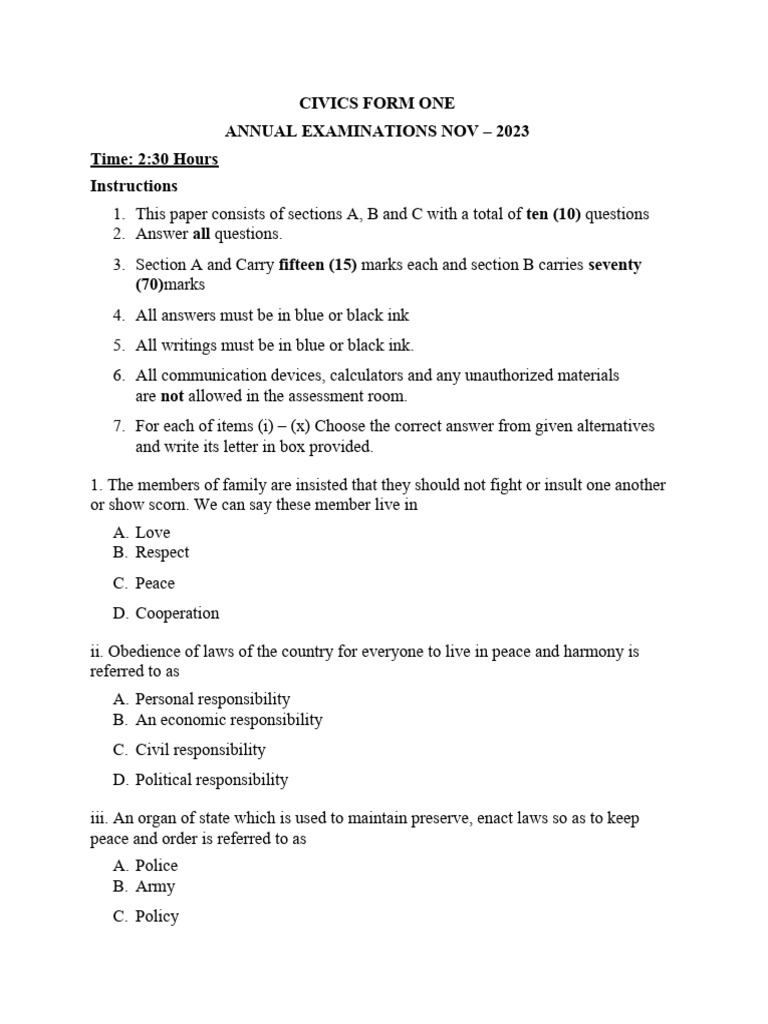 CIVICS FORM ONE

ANNUAL EXAMINATIONS NOV – 2023

Time: 2:30 Hours

Instructions

1. This paper consists of sections A, B and C with a total of ten (10) questions
2. Answer all questions.
3. Section A and Carry fifteen (15) marks each and section B carries seventy (70)marks
4. All answers must be in blue or black ink
5. All writings must be in blue or black ink.
6. All communication devices, calculators and any unauthorized materials are not allowed in the assessment room.
7. For each of items (i) – (x) Choose the correct answer from given alternatives and write its letter in box provided.

1. The members of family are insisted that they should not fight or insult one another or show scorn. We can say these member live in

A. Love
B. Respect
C. Peace
D. Cooperation

ii. Obedience of laws of the country for everyone to live in peace and harmony is referred to as

A. Personal responsibility
B. An economic responsibility
C. Civil responsibility
D. Political responsibility

iii. An organ of state which is used to maintain preserve, enact laws so as to keep peace and order is referred to as

A. Police
B. Army
C. Policy